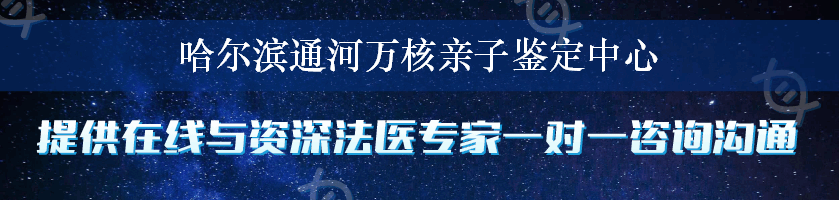 哈尔滨通河万核亲子鉴定中心

提供在线与资深法医专家一对一咨询沟通